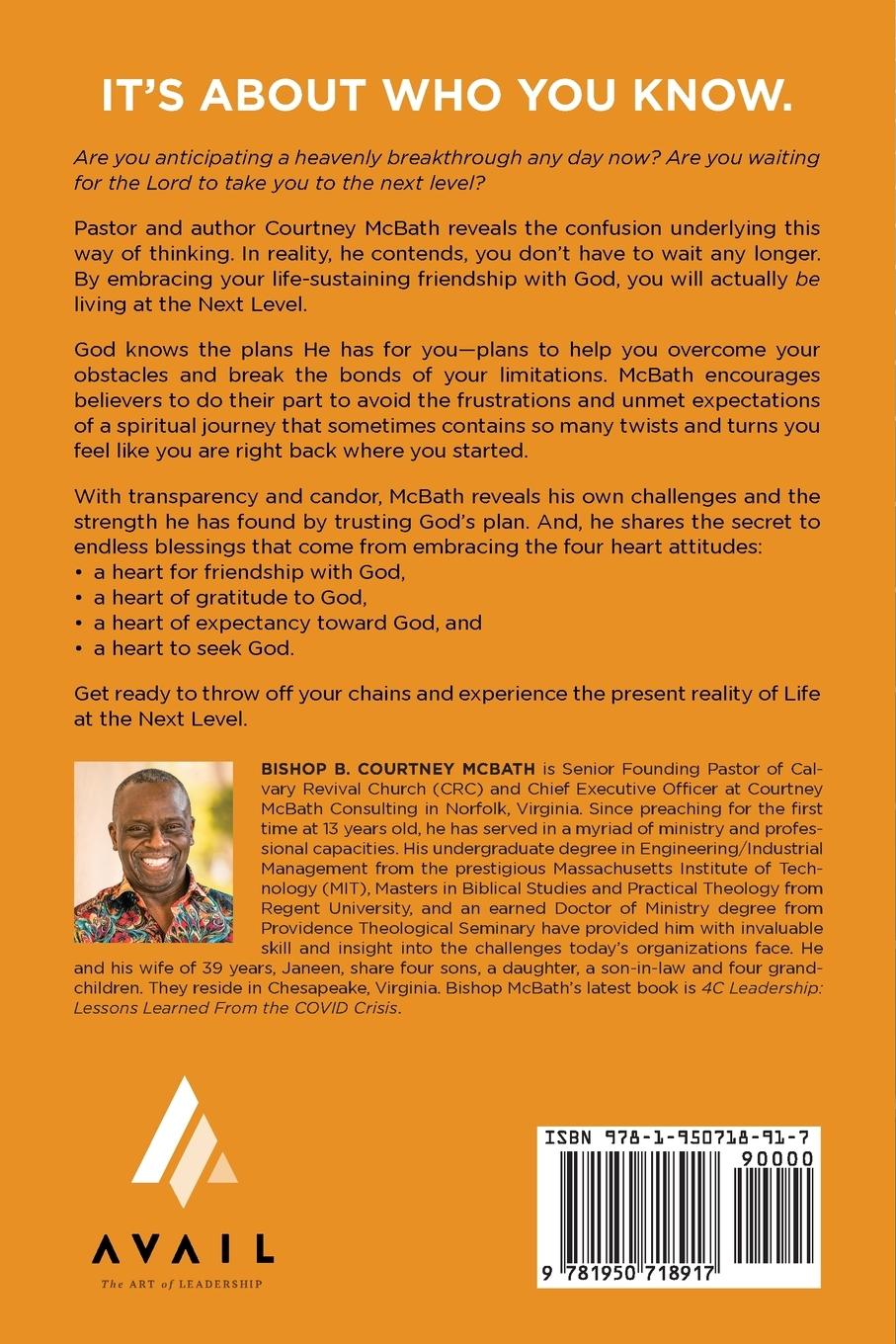 IT'S ABOUT WHO YOU KNOW.

Are you anticipating a heavenly breakthrough any day now? Are you waiting for the Lord to take you to the next level?

Pastor and author Courtney McBath reveals the confusion underlying this way of thinking. In reality, he contends, you don't have to wait any longer. By embracing your life-sustaining friendship with God, you will actually be living at the Next Level.

God knows the plans He has for you—plans to help you overcome your obstacles and break the bonds of your limitations. McBath encourages believers to do their part to avoid the frustrations and unmet expectations of a spiritual journey that sometimes contains so many twists and turns you feel like you are right back where you started.

With transparency and candor, McBath reveals his own challenges and the strength he has found by trusting God's plan. And, he shares the secret to endless blessings that come from embracing the four heart attitudes:
• a heart for friendship with God,
• a heart of gratitude to God,
• a heart of expectancy toward God, and
• a heart to seek God.

Get ready to throw off your chains and experience the present reality of Life at the Next Level.

BISHOP B. COURTNEY MCBATH is Senior Founding Pastor of Calvary Revival Church (CRC) and Chief Executive Officer at Courtney McBath Consulting in Norfolk, Virginia. Since preaching for the first time at 13 years old, he has served in a myriad of ministry and professional capacities. His undergraduate degree in Engineering/Industrial Management from the prestigious Massachusetts Institute of Technology (MIT), Masters in Biblical Studies and Practical Theology from Regent University, and an earned Doctor of Ministry degree from Providence Theological Seminary have provided him with invaluable skill and insight into the challenges today's organizations face. He and his wife of 39 years, Janeen, share four sons, a daughter, a son-in-law and four grandchildren. They reside in Chesapeake, Virginia. Bishop McBath's latest book is 4C Leadership: Lessons Learned From the COVID Crisis.

AVAIL
The ART of LEADERSHIP

ISBN 978-1-950718-91-7
90000
9 781950 718917